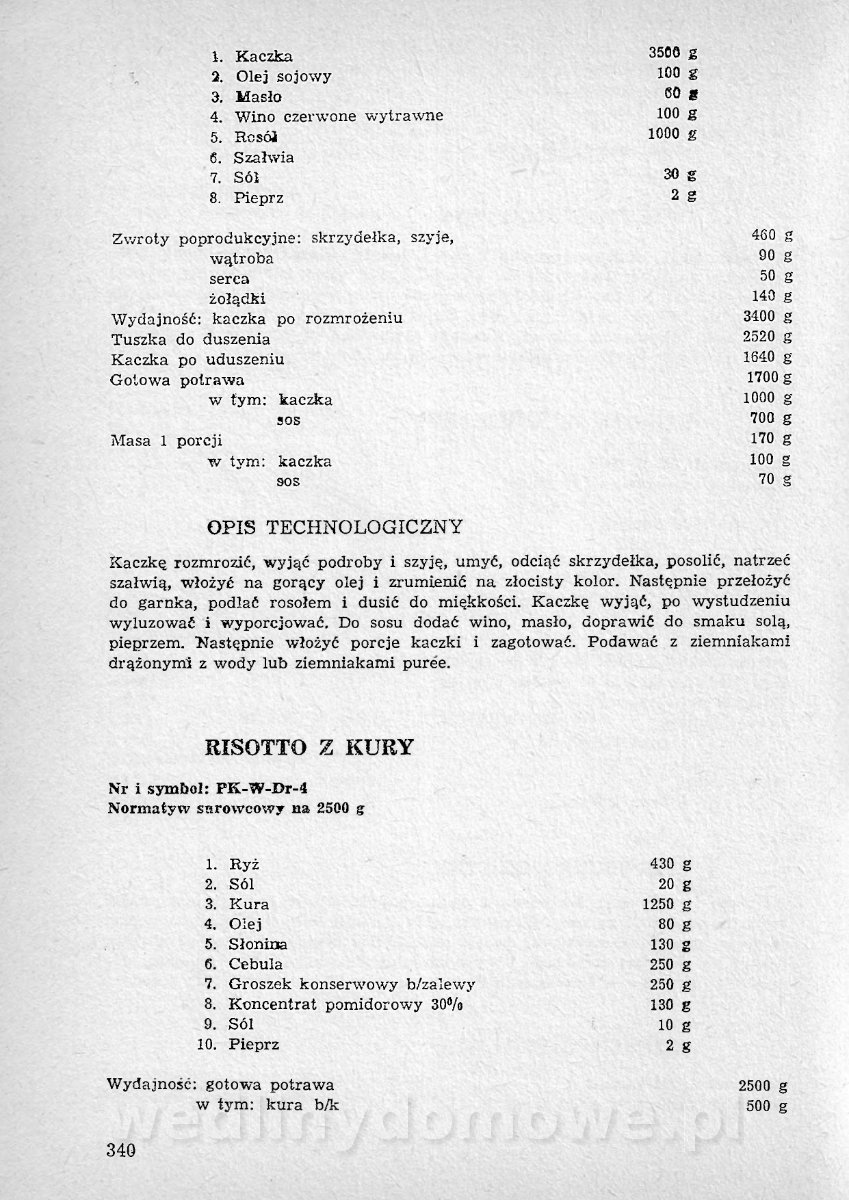 1. Kaczka 3500 g
2. Olej sojowy 100 g
3. Masło 60 g
4. Wino czerwone wytrawne 100 g
5. Rosół 1000 g
6. Szałwia
7. Sól 30 g
8. Pieprz 2 g

Zwroty poprodukcyjne: skrzydełka, szyje, 460 g
wątroba 90 g
serca 50 g
żołądki 140 g
Wydajność: kaczka po rozmrożeniu 3400 g
Tuszka do duszenia 2520 g
Kaczka po uduszeniu 1640 g
Gotowa potrawa 1700 g
w tym: kaczka 1000 g
sos 700 g
Masa 1 porcji 170 g
w tym: kaczka 100 g
sos 70 g

OPIS TECHNOLOGICZNY

Kaczkę rozmrozić, wyjąć podroby i szyję, umyć, odciąć skrzydełka, posolić, natrzeć szałwią, włożyć na gorący olej i zrumienić na złocisty kolor. Następnie przełożyć do garnka, podlać rosołem i dusić do miękkości. Kaczkę wyjąć, po wystudzeniu wyluzować i wyporcjować. Do sosu dodać wino, masło, doprawić do smaku solą, pieprzem. Następnie włożyć porcje kaczki i zagotować. Podawać z ziemniakami drążonymi z wody lub ziemniakami purée.

RISOTTO Z KURY

Nr i symbol: PK-W-Dr-4
Normatyw surowcowy na 2500 g

1. Ryż 430 g
2. Sól 20 g
3. Kura 1250 g
4. Olej 80 g
5. Słonina 130 g
6. Cebula 250 g
7. Groszek konserwowy b/zalewy 250 g
8. Koncentrat pomidorowy 30% 130 g
9. Sól 10 g
10. Pieprz 2 g

Wydajność: gotowa potrawa 2500 g
w tym: kura b/k 500 g

wedlinydomowe.pl

340